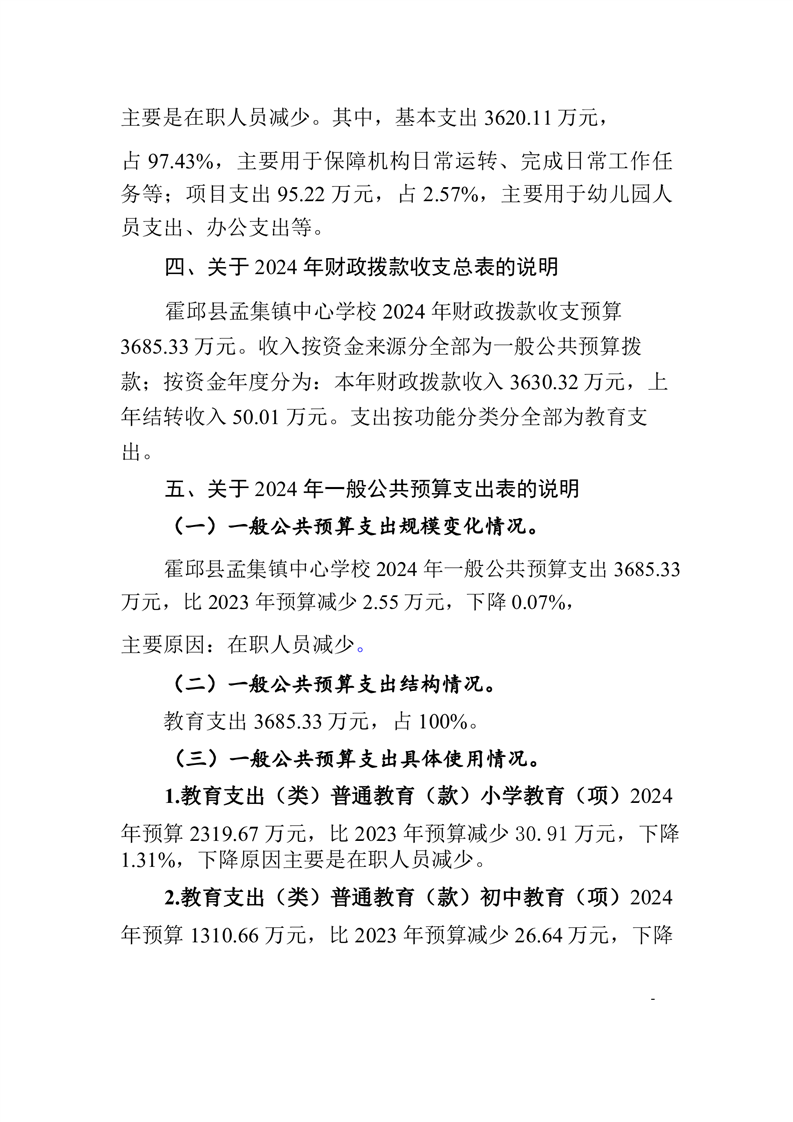 主要是在职人员减少。其中，基本支出 3620.11 万元，

占 97.43%，主要用于保障机构日常运转、完成日常工作任务等；项目支出 95.22 万元，占 2.57%，主要用于幼儿园人员支出、办公支出等。

四、关于 2024 年财政拨款收支总表的说明

霍邱县孟集镇中心学校 2024 年财政拨款收支预算 3685.33 万元。收入按资金来源分全部为一般公共预算拨款；按资金年度分为：本年财政拨款收入 3630.32 万元，上年结转收入 50.01 万元。支出按功能分类分全部为教育支出。

五、关于 2024 年一般公共预算支出表的说明

（一）一般公共预算支出规模变化情况。

霍邱县孟集镇中心学校 2024 年一般公共预算支出 3685.33 万元，比 2023 年预算减少 2.55 万元，下降 0.07%，

主要原因：在职人员减少。

（二）一般公共预算支出结构情况。

教育支出 3685.33 万元，占 100%。

（三）一般公共预算支出具体使用情况。

1.教育支出（类）普通教育（款）小学教育（项）2024 年预算 2319.67 万元，比 2023 年预算减少 30. 91 万元，下降 1.31%，下降原因主要是在职人员减少。

2.教育支出（类）普通教育（款）初中教育（项）2024 年预算 1310.66 万元，比 2023 年预算减少 26.64 万元，下降

-